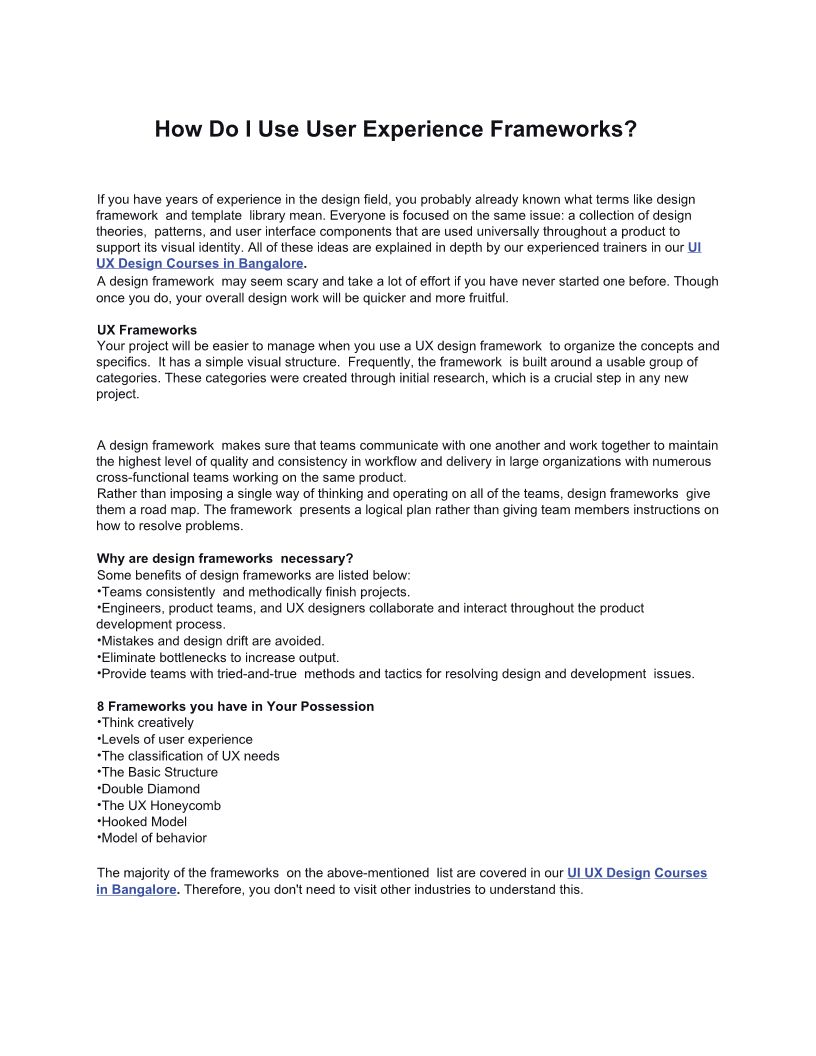 How Do I Use User Experience Frameworks?

If you have years of experience in the design field, you probably already known what terms like design framework and template library mean. Everyone is focused on the same issue: a collection of design theories, patterns, and user interface components that are used universally throughout a product to support its visual identity. All of these ideas are explained in depth by our experienced trainers in our UI UX Design Courses in Bangalore.
A design framework may seem scary and take a lot of effort if you have never started one before. Though once you do, your overall design work will be quicker and more fruitful.

UX Frameworks
Your project will be easier to manage when you use a UX design framework to organize the concepts and specifics. It has a simple visual structure. Frequently, the framework is built around a usable group of categories. These categories were created through initial research, which is a crucial step in any new project.

A design framework makes sure that teams communicate with one another and work together to maintain the highest level of quality and consistency in workflow and delivery in large organizations with numerous cross-functional teams working on the same product.
Rather than imposing a single way of thinking and operating on all of the teams, design frameworks give them a road map. The framework presents a logical plan rather than giving team members instructions on how to resolve problems.

Why are design frameworks necessary?
Some benefits of design frameworks are listed below:
•Teams consistently and methodically finish projects.
•Engineers, product teams, and UX designers collaborate and interact throughout the product development process.
•Mistakes and design drift are avoided.
•Eliminate bottlenecks to increase output.
•Provide teams with tried-and-true methods and tactics for resolving design and development issues.

8 Frameworks you have in Your Possession
•Think creatively
•Levels of user experience
•The classification of UX needs
•The Basic Structure
•Double Diamond
•The UX Honeycomb
•Hooked Model
•Model of behavior

The majority of the frameworks on the above-mentioned list are covered in our UI UX Design Courses in Bangalore. Therefore, you don't need to visit other industries to understand this.